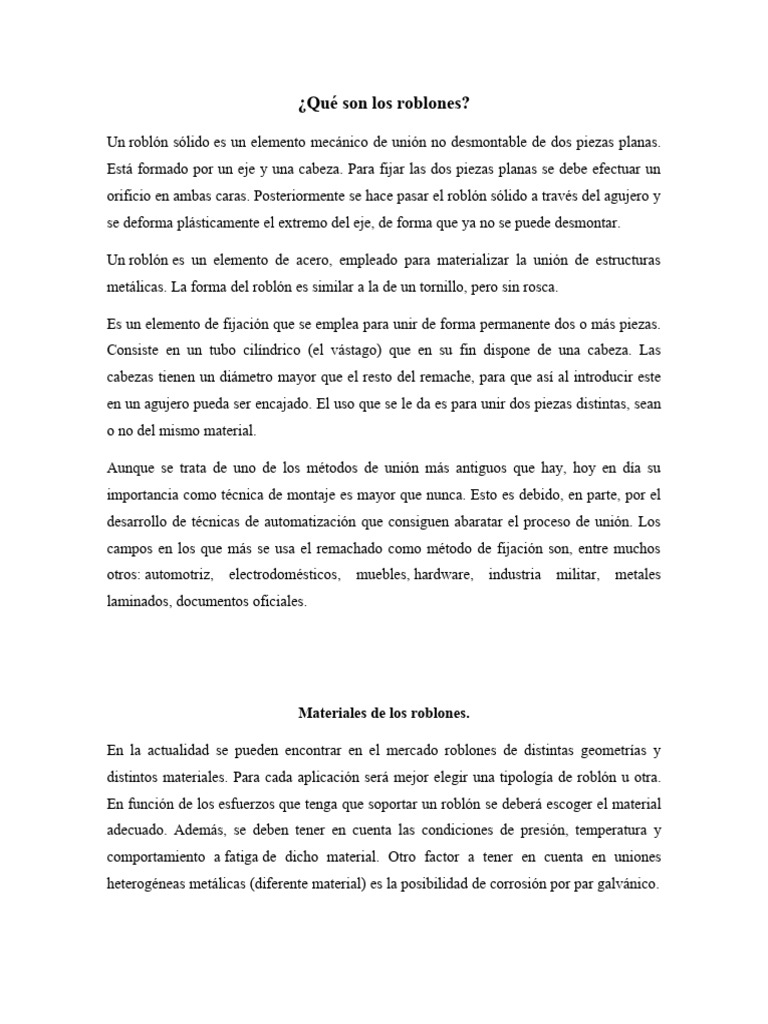 ¿Qué son los roblones?

Un roblón sólido es un elemento mecánico de unión no desmontable de dos piezas planas. Está formado por un eje y una cabeza. Para fijar las dos piezas planas se debe efectuar un orificio en ambas caras. Posteriormente se hace pasar el roblón sólido a través del agujero y se deforma plásticamente el extremo del eje, de forma que ya no se puede desmontar.

Un roblón es un elemento de acero, empleado para materializar la unión de estructuras metálicas. La forma del roblón es similar a la de un tornillo, pero sin rosca.

Es un elemento de fijación que se emplea para unir de forma permanente dos o más piezas. Consiste en un tubo cilíndrico (el vástago) que en su fin dispone de una cabeza. Las cabezas tienen un diámetro mayor que el resto del remache, para que así al introducir este en un agujero pueda ser encajado. El uso que se le da es para unir dos piezas distintas, sean o no del mismo material.

Aunque se trata de uno de los métodos de unión más antiguos que hay, hoy en día su importancia como técnica de montaje es mayor que nunca. Esto es debido, en parte, por el desarrollo de técnicas de automatización que consiguen abaratar el proceso de unión. Los campos en los que más se usa el remachado como método de fijación son, entre muchos otros: automotriz, electrodomésticos, muebles, hardware, industria militar, metales laminados, documentos oficiales.

Materiales de los roblones.

En la actualidad se pueden encontrar en el mercado roblones de distintas geometrías y distintos materiales. Para cada aplicación será mejor elegir una tipología de roblón u otra. En función de los esfuerzos que tenga que soportar un roblón se deberá escoger el material adecuado. Además, se deben tener en cuenta las condiciones de presión, temperatura y comportamiento a fatiga de dicho material. Otro factor a tener en cuenta en uniones heterogéneas metálicas (diferente material) es la posibilidad de corrosión por par galvánico.